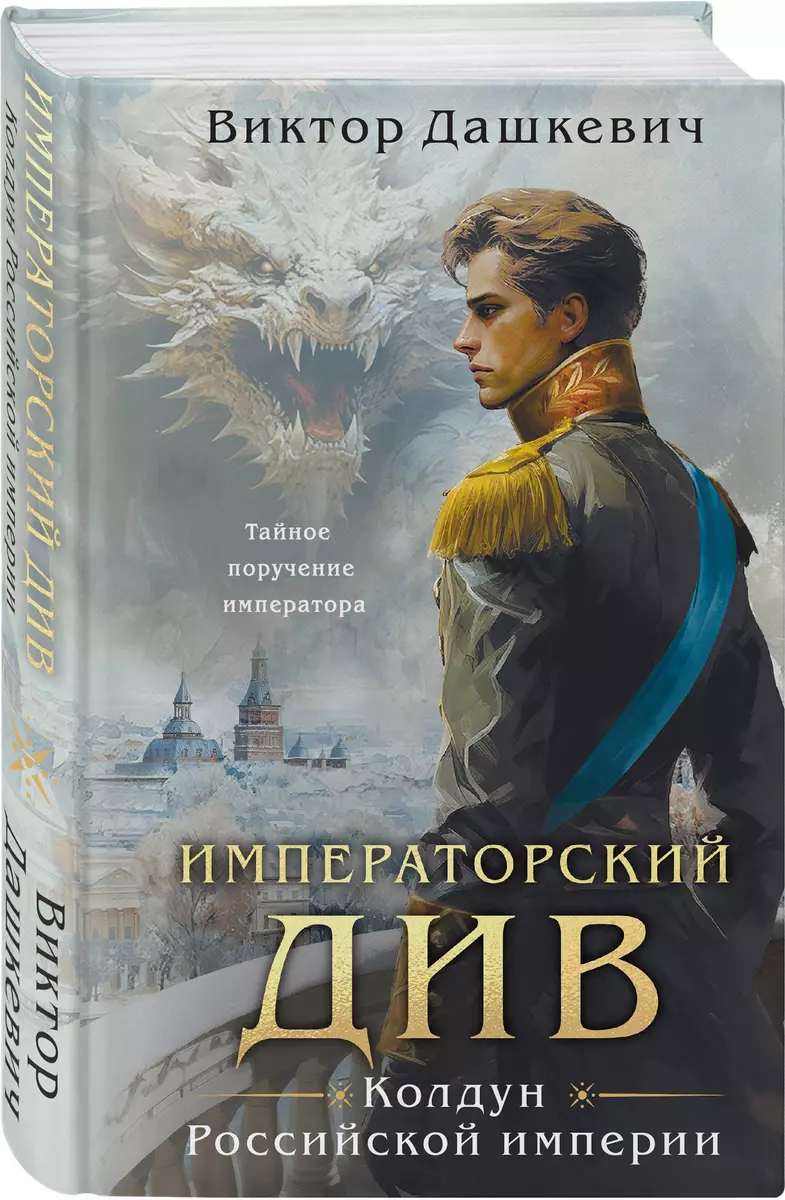 Виктор Дашкевич

Тайное поручение императора

ИМПЕРАТОРСКИЙ ДИВ

Колдун Российской империи

ИМПЕРАТОРСКИЙ ДИВ
Колдун Российской империи

Виктор Дашкевич